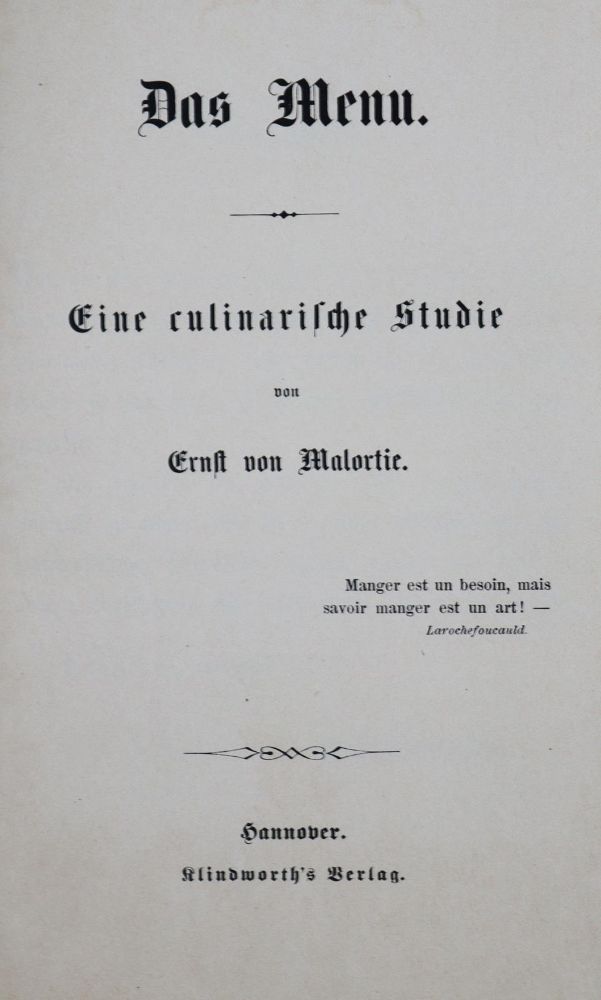 Das Menu.

Eine culinarische Studie

von

Ernst von Malortie.

Manger est un besoin, mais savoir manger est un art! — Larochefoucauld.

Hannover.

Klindworth's Verlag.